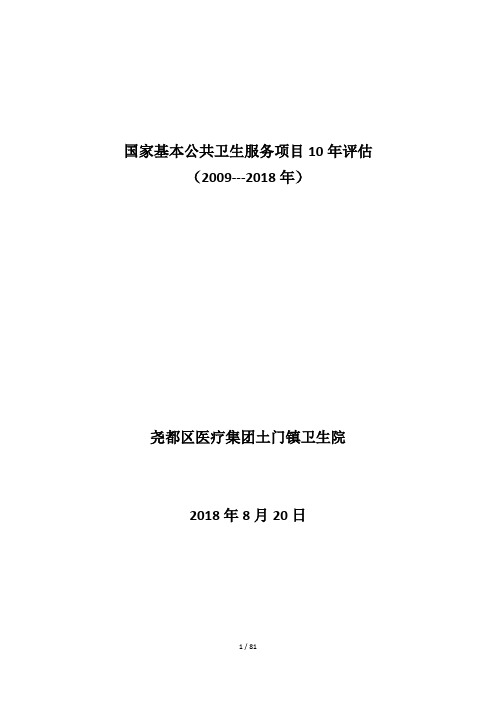 国家基本公共卫生服务项目 10 年评估
（2009---2018 年）

尧都区医疗集团土门镇卫生院

2018 年 8 月 20 日

1 / 81